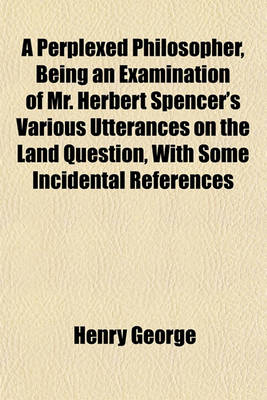 A Perplexed Philosopher, Being an Examination of Mr. Herbert Spencer's Various Utterances on the Land Question, With Some Incidental References

Henry George